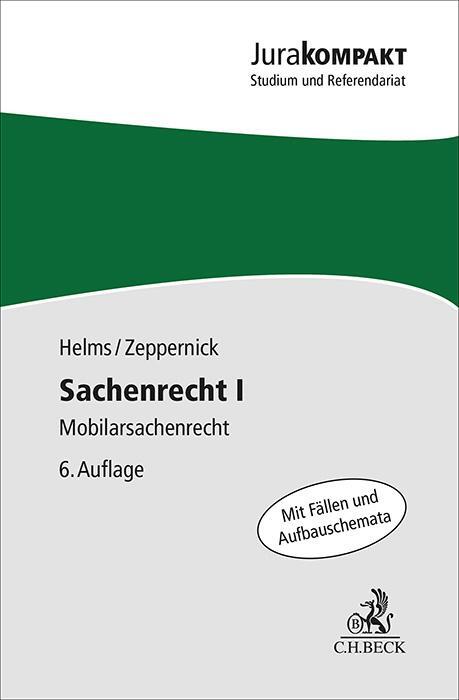 JuraKOMPAKT
Studium und Referendariat

Helms / Zeppernick

Sachenrecht I

Mobilarsachenrecht

6. Auflage

Mit Fällen und Aufbauschemata

B
C.H.BECK